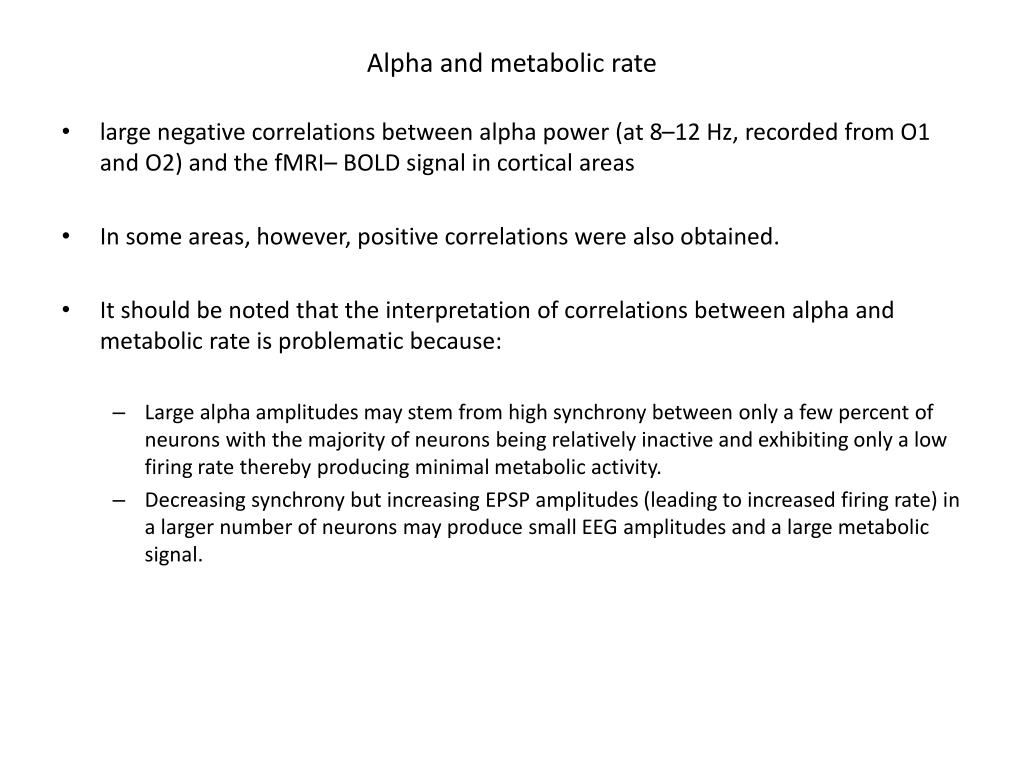 Alpha and metabolic rate

• large negative correlations between alpha power (at 8–12 Hz, recorded from O1 and O2) and the fMRI– BOLD signal in cortical areas

• In some areas, however, positive correlations were also obtained.

• It should be noted that the interpretation of correlations between alpha and metabolic rate is problematic because:

– Large alpha amplitudes may stem from high synchrony between only a few percent of neurons with the majority of neurons being relatively inactive and exhibiting only a low firing rate thereby producing minimal metabolic activity.

– Decreasing synchrony but increasing EPSP amplitudes (leading to increased firing rate) in a larger number of neurons may produce small EEG amplitudes and a large metabolic signal.